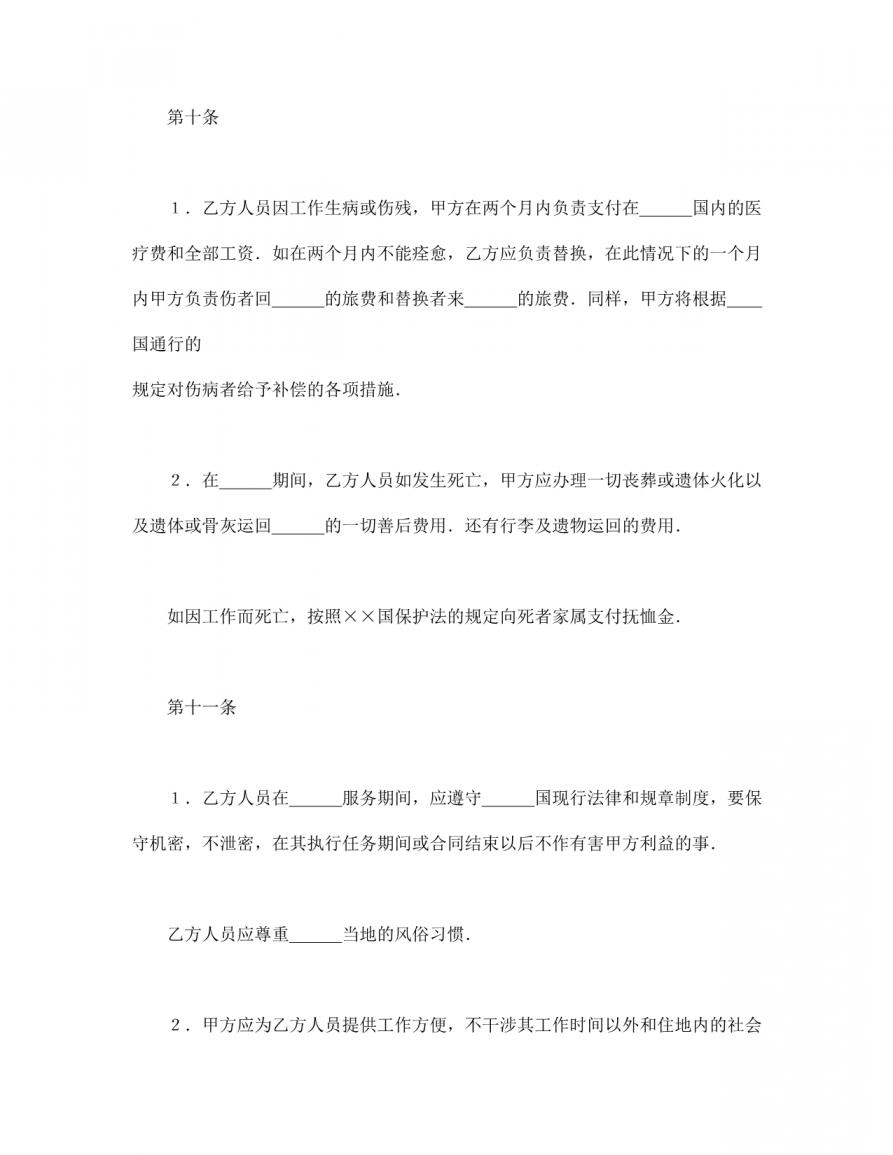 第十条

1．乙方人员因工作生病或伤残，甲方在两个月内负责支付在______国内的医疗费和全部工资．如在两个月内不能痊愈，乙方应负责替换，在此情况下的一个月内甲方负责伤者回______的旅费和替换者来______的旅费．同样，甲方将根据____国通行的
规定对伤病者给予补偿的各项措施．

2．在______期间，乙方人员如发生死亡，甲方应办理一切丧葬或遗体火化以及遗体或骨灰运回______的一切善后费用．还有行李及遗物运回的费用．

如因工作而死亡，按照××国保护法的规定向死者家属支付抚恤金．

第十一条

1．乙方人员在______服务期间，应遵守______国现行法律和规章制度，要保守机密，不泄密，在其执行任务期间或合同结束以后不作有害甲方利益的事．

乙方人员应尊重______当地的风俗习惯．

2．甲方应为乙方人员提供工作方便，不干涉其工作时间以外和住地内的社会